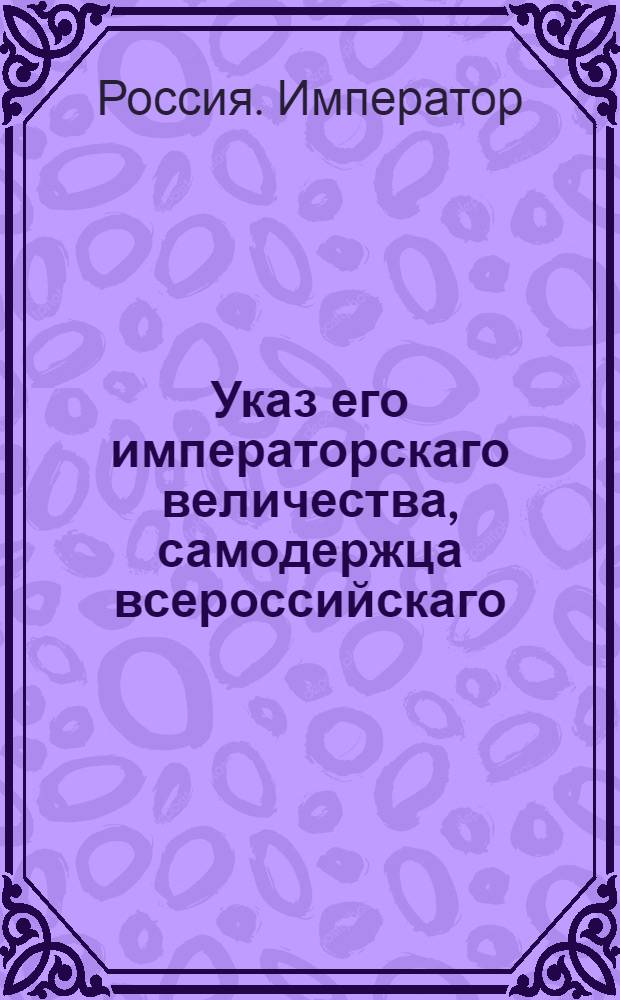 Россия. Император

Указ его императорскаго величества, самодержца всероссийскаго